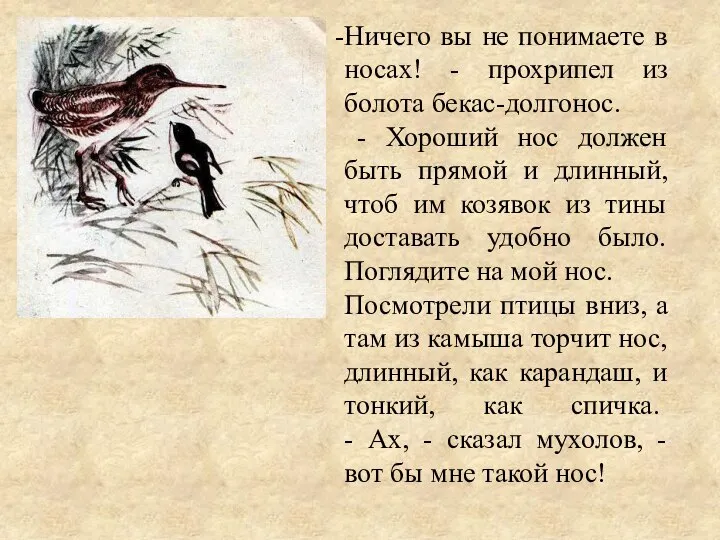 -Ничего вы не понимаете в носах! - прохрипел из болота бекас-долгонос.
- Хороший нос должен быть прямой и длинный, чтоб им козявок из тины доставать удобно было. Поглядите на мой нос.
Посмотрели птицы вниз, а там из камыша торчит нос, длинный, как карандаш, и тонкий, как спичка.
- Ах, - сказал мухолов, - вот бы мне такой нос!